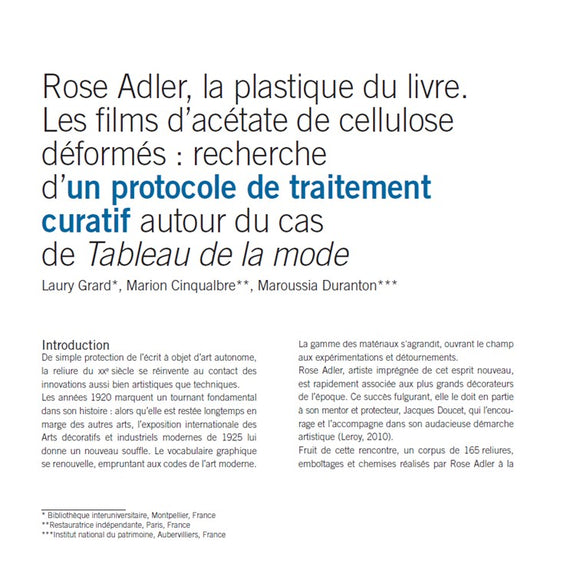 Rose Adler, la plastique du livre. Les films d'acétate de cellulose déformés : recherche d'un protocole de traitement curatif autour du cas de Tableau de la mode

Laury Grard*, Marion Cinqualbre**, Maroussia Duranton***

Introduction

De simple protection de l'écrit à objet d'art autonome, la reliure du xxe siècle se réinvente au contact des innovations aussi bien artistiques que techniques.

Les années 1920 marquent un tournant fondamental dans son histoire : alors qu'elle est restée longtemps en marge des autres arts, l'exposition internationale des Arts décoratifs et industriels modernes de 1925 lui donne un nouveau souffle. Le vocabulaire graphique se renouvelle, empruntant aux codes de l'art moderne.

La gamme des matériaux s'agrandit, ouvrant le champ aux expérimentations et détournements.

Rose Adler, artiste imprégnée de cet esprit nouveau, est rapidement associée aux plus grands décorateurs de l'époque. Ce succès fulgurant, elle le doit en partie à son mentor et protecteur, Jacques Doucet, qui l'encourage et l'accompagne dans son audacieuse démarche artistique (Leroy, 2010).

Fruit de cette rencontre, un corpus de 165 reliures, emboîtages et chemises réalisés par Rose Adler à la

* Bibliothèque interuniversitaire, Montpellier, France
**Restauratrice indépendante, Paris, France
***Institut national du patrimoine, Aubervilliers, France